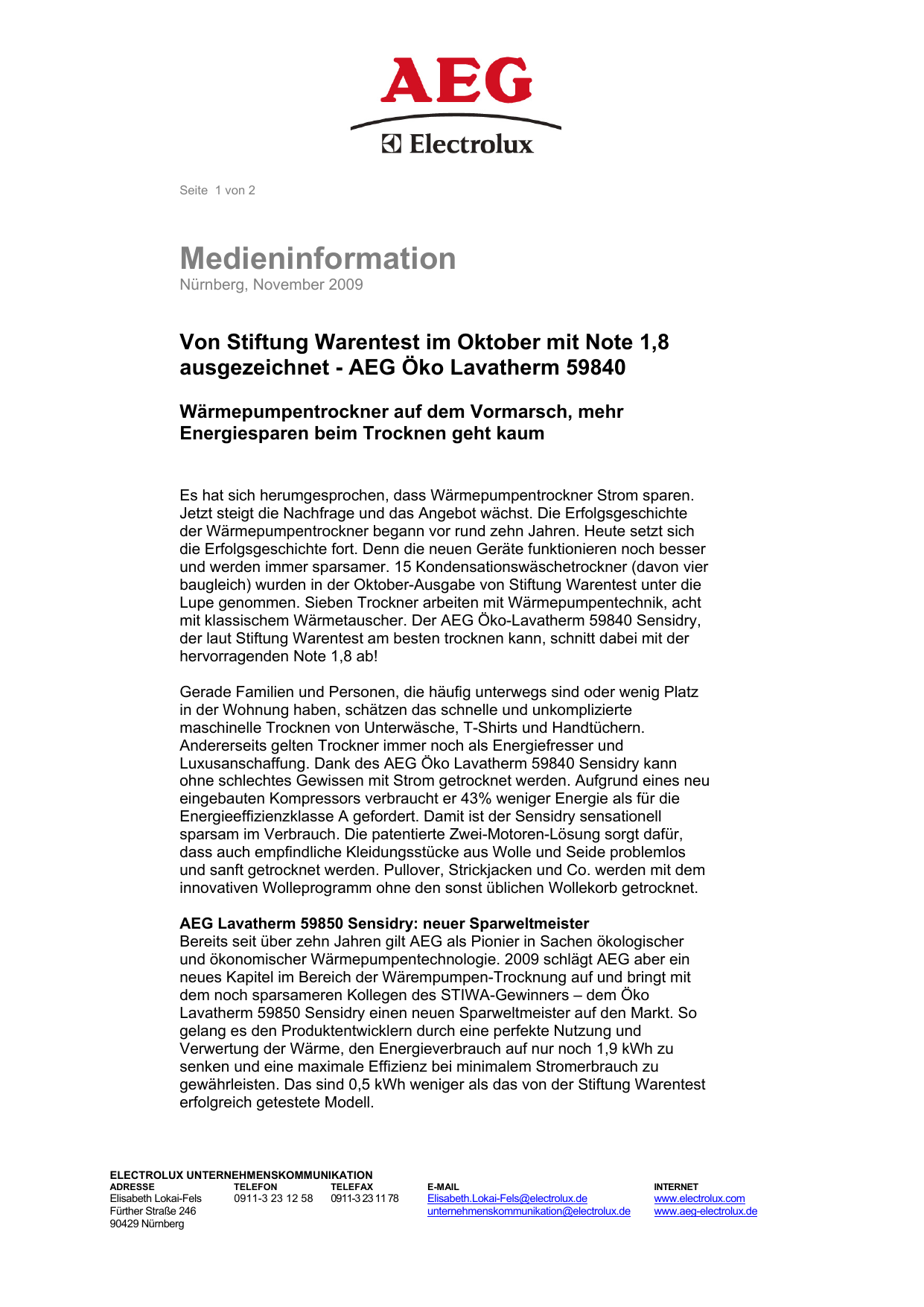 AEG
Electrolux

Seite 1 von 2

Medieninformation
Nürnberg, November 2009

Von Stiftung Warentest im Oktober mit Note 1,8 ausgezeichnet - AEG Öko Lavatherm 59840

Wärmepumpentrockner auf dem Vormarsch, mehr Energiesparen beim Trocknen geht kaum

Es hat sich herumgesprochen, dass Wärmepumpentrockner Strom sparen. Jetzt steigt die Nachfrage und das Angebot wächst. Die Erfolgsgeschichte der Wärmepumpentrockner begann vor rund zehn Jahren. Heute setzt sich die Erfolgsgeschichte fort. Denn die neuen Geräte funktionieren noch besser und werden immer sparsamer. 15 Kondensationswäschetrockner (davon vier baugleich) wurden in der Oktober-Ausgabe von Stiftung Warentest unter die Lupe genommen. Sieben Trockner arbeiten mit Wärmepumpentechnik, acht mit klassischem Wärmetauscher. Der AEG Öko-Lavatherm 59840 Sensidry, der laut Stiftung Warentest am besten trocknen kann, schnitt dabei mit der hervorragenden Note 1,8 ab!

Gerade Familien und Personen, die häufig unterwegs sind oder wenig Platz in der Wohnung haben, schätzen das schnelle und unkomplizierte maschinelle Trocknen von Unterwäsche, T-Shirts und Handtüchern. Andererseits gelten Trockner immer noch als Energiefresser und Luxusanschaffung. Dank des AEG Öko Lavatherm 59840 Sensidry kann ohne schlechtes Gewissen mit Strom getrocknet werden. Aufgrund eines neu eingebauten Kompressors verbraucht er 43% weniger Energie als für die Energieeffizienzklasse A gefordert. Damit ist der Sensidry sensationell sparsam im Verbrauch. Die patentierte Zwei-Motoren-Lösung sorgt dafür, dass auch empfindliche Kleidungsstücke aus Wolle und Seide problemlos und sanft getrocknet werden. Pullover, Strickjacken und Co. werden mit dem innovativen Wolleprogramm ohne den sonst üblichen Wollekorb getrocknet.

AEG Lavatherm 59850 Sensidry: neuer Sparweltmeister
Bereits seit über zehn Jahren gilt AEG als Pionier in Sachen ökologischer und ökonomischer Wärmepumpentechnologie. 2009 schlägt AEG aber ein neues Kapitel im Bereich der Wärempumpen-Trocknung auf und bringt mit dem noch sparsameren Kollegen des STIWA-Gewinners – dem Öko Lavatherm 59850 Sensidry einen neuen Sparweltmeister auf den Markt. So gelang es den Produktentwicklern durch eine perfekte Nutzung und Verwertung der Wärme, den Energieverbrauch auf nur noch 1,9 kWh zu senken und eine maximale Effizienz bei minimalem Stromerbrauch zu gewährleisten. Das sind 0,5 kWh weniger als das von der Stiftung Warentest erfolgreich getestete Modell.

ELECTROLUX UNTERNEHMENSKOMMUNIKATION
ADRESSE
Elisabeth Lokai-Fels
Fürther Straße 246
90429 Nürnberg
TELEFON
0911-3 23 12 58
TELEFAX
0911-3 23 11 78
E-MAIL
Elisabeth.Lokai-Fels@electrolux.de
unternehmenskommunikation@electrolux.de
INTERNET
www.electrolux.com
www.aeg-electrolux.de